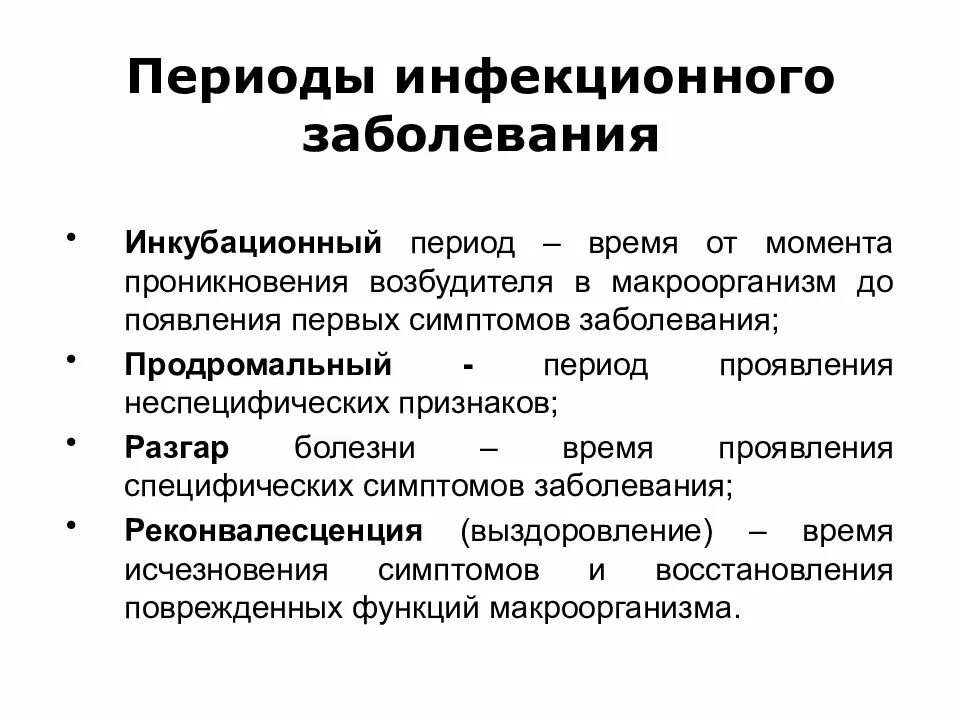 Периоды инфекционного заболевания

• Инкубационный период – время от момента проникновения возбудителя в макроорганизм до появления первых симптомов заболевания;
• Продромальный - период проявления неспецифических признаков;
• Разгар болезни – время проявления специфических симптомов заболевания;
• Реконвалесценция (выздоровление) – время исчезновения симптомов и восстановления поврежденных функций макроорганизма.